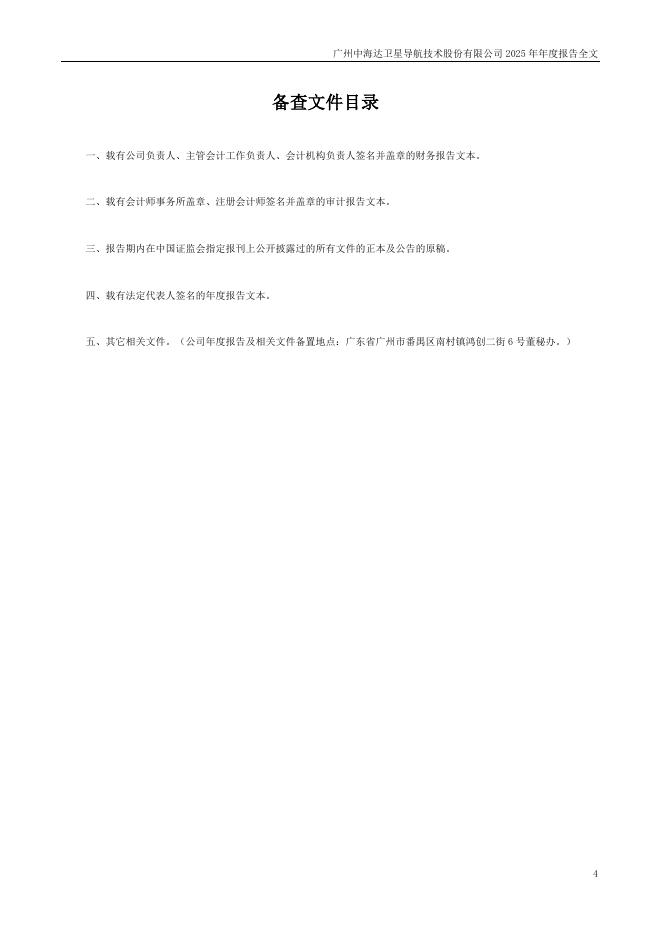 广州中海达卫星导航技术股份有限公司2025年年度报告全文

备查文件目录

一、载有公司负责人、主管会计工作负责人、会计机构负责人签名并盖章的财务报告文本。

二、载有会计师事务所盖章、注册会计师签名并盖章的审计报告文本。

三、报告期内在中国证监会指定报刊上公开披露过的所有文件的正本及公告的原稿。

四、载有法定代表人签名的年度报告文本。

五、其它相关文件。（公司年度报告及相关文件备置地点：广东省广州市番禺区南村镇鸿创二街6号董秘办。）

4